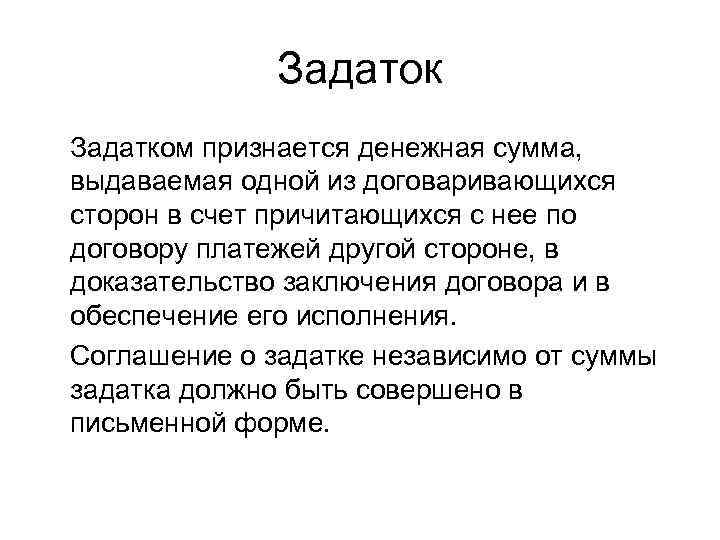 Задаток

Задатком признается денежная сумма, выдаваемая одной из договаривающихся сторон в счет причитающихся с нее по договору платежей другой стороне, в доказательство заключения договора и в обеспечение его исполнения.

Соглашение о задатке независимо от суммы задатка должно быть совершено в письменной форме.